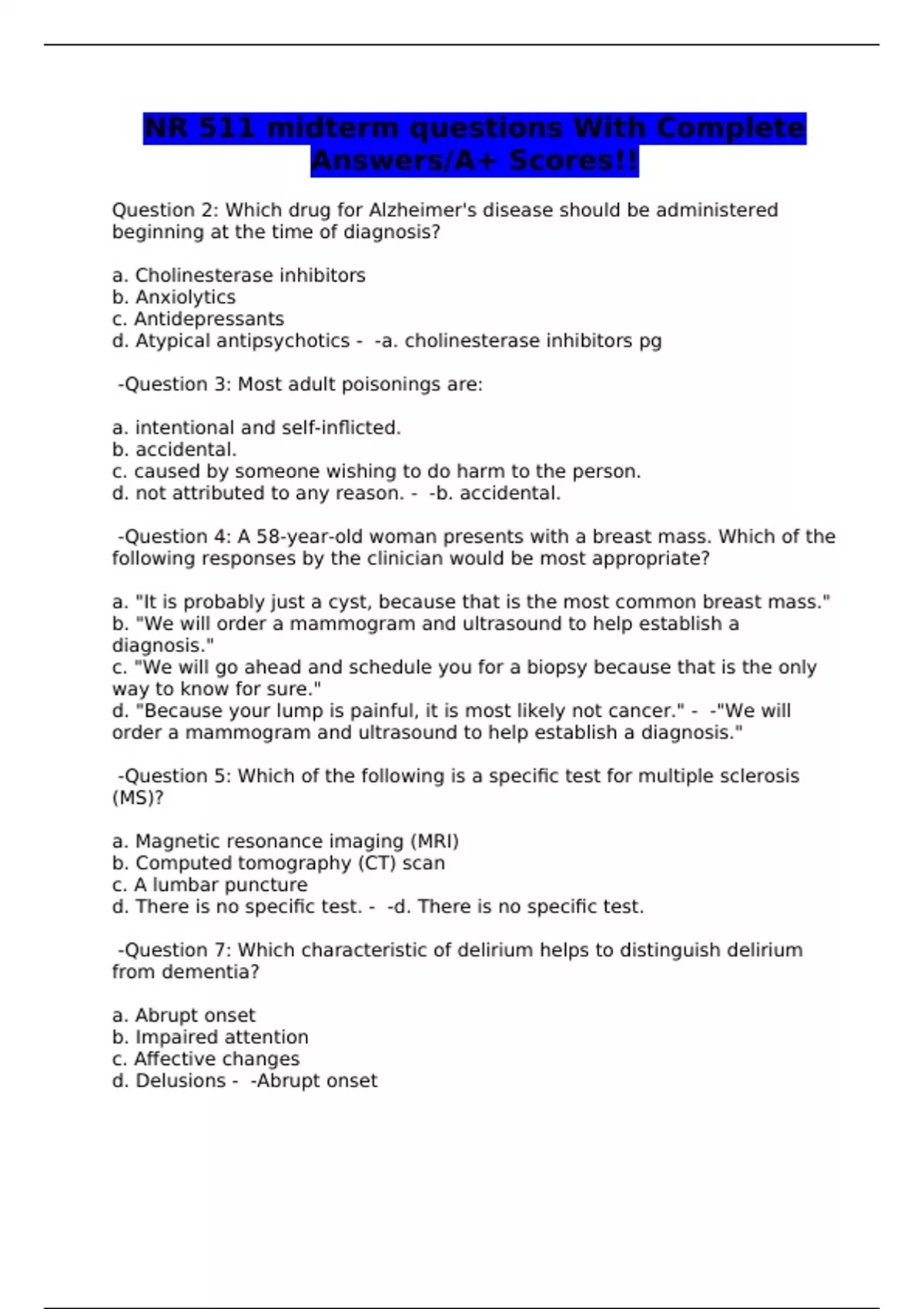 NR 511 midterm questions With Complete Answers/A+ Scores!!

Question 2: Which drug for Alzheimer's disease should be administered beginning at the time of diagnosis?

a. Cholinesterase inhibitors
b. Anxiolytics
c. Antidepressants
d. Atypical antipsychotics - -a. cholinesterase inhibitors pg

-Question 3: Most adult poisonings are:

a. intentional and self-inflicted.
b. accidental.
c. caused by someone wishing to do harm to the person.
d. not attributed to any reason. - -b. accidental.

-Question 4: A 58-year-old woman presents with a breast mass. Which of the following responses by the clinician would be most appropriate?

a. "It is probably just a cyst, because that is the most common breast mass."
b. "We will order a mammogram and ultrasound to help establish a diagnosis."
c. "We will go ahead and schedule you for a biopsy because that is the only way to know for sure."
d. "Because your lump is painful, it is most likely not cancer." - -"We will order a mammogram and ultrasound to help establish a diagnosis."

-Question 5: Which of the following is a specific test for multiple sclerosis (MS)?

a. Magnetic resonance imaging (MRI)
b. Computed tomography (CT) scan
c. A lumbar puncture
d. There is no specific test. - -d. There is no specific test.

-Question 7: Which characteristic of delirium helps to distinguish delirium from dementia?

a. Abrupt onset
b. Impaired attention
c. Affective changes
d. Delusions - -Abrupt onset